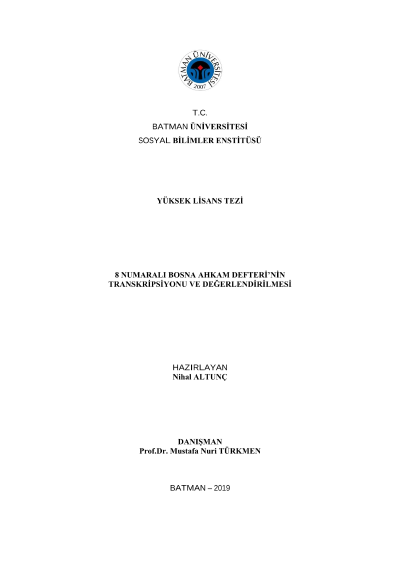 BATMAN ÜNİVERSİTESİ
2007

T.C.
BATMAN ÜNİVERSİTESİ
SOSYAL BİLİMLER ENSTİTÜSÜ

YÜKSEK LİSANS TEZİ

8 NUMARALI BOSNA AHKAM DEFTERİ'NİN TRANSKRİPSİYONU VE DEĞERLENDİRİLMESİ

HAZIRLAYAN
Nihal ALTUNÇ

DANIŞMAN
Prof.Dr. Mustafa Nuri TÜRKMEN

BATMAN – 2019